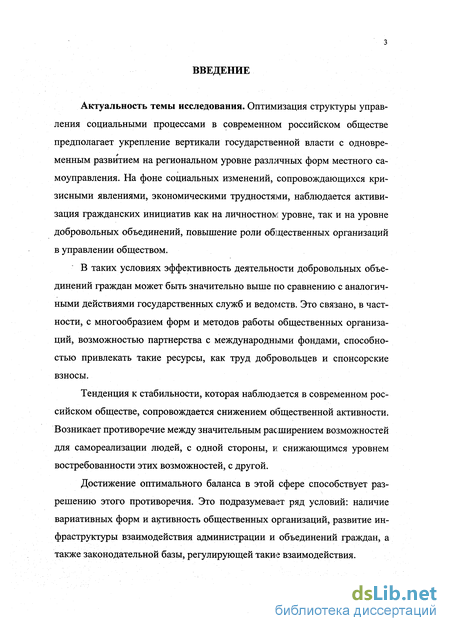 3

ВВЕДЕНИЕ

Актуальность темы исследования. Оптимизация структуры управления социальными процессами в современном российском обществе предполагает укрепление вертикали государственной власти с одновременным развитием на региональном уровне различных форм местного самоуправления. На фоне социальных изменений, сопровождающихся кризисными явлениями, экономическими трудностями, наблюдается активизация гражданских инициатив как на личностном уровне, так и на уровне добровольных объединений, повышение роли общественных организаций в управлении обществом.

В таких условиях эффективность деятельности добровольных объединений граждан может быть значительно выше по сравнению с аналогичными действиями государственных служб и ведомств. Это связано, в частности, с многообразием форм и методов работы общественных организаций, возможностью партнерства с международными фондами, способностью привлекать такие ресурсы, как труд добровольцев и спонсорские взносы.

Тенденция к стабильности, которая наблюдается в современном российском обществе, сопровождается снижением общественной активности. Возникает противоречие между значительным расширением возможностей для самореализации людей, с одной стороны, и снижающимся уровнем востребованности этих возможностей, с другой.

Достижение оптимального баланса в этой сфере способствует разрешению этого противоречия. Это подразумевает ряд условий: наличие вариативных форм и активность общественных организаций, развитие инфраструктуры взаимодействия администрации и объединений граждан, а также законодательной базы, регулирующей такие взаимодействия.

dsLib.net
библиотека диссертаций